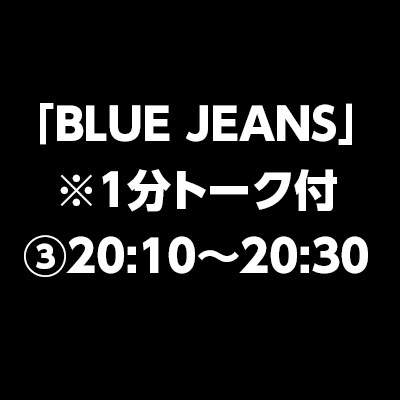 「BLUE JEANS」
※1分トーク付
③20:10～20:30